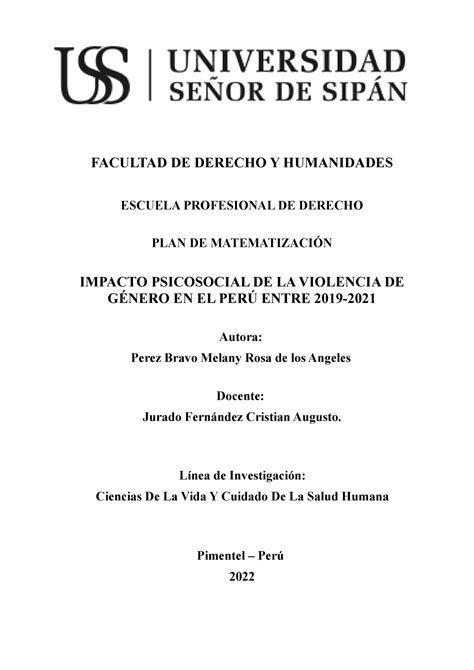 USS | UNIVERSIDAD SEÑOR DE SIPÁN

FACULTAD DE DERECHO Y HUMANIDADES

ESCUELA PROFESIONAL DE DERECHO

PLAN DE MATEMATIZACIÓN

IMPACTO PSICOSOCIAL DE LA VIOLENCIA DE GÉNERO EN EL PERÚ ENTRE 2019-2021

Autora:
Perez Bravo Melany Rosa de los Angeles

Docente:
Jurado Fernández Cristian Augusto.

Línea de Investigación:
Ciencias De La Vida Y Cuidado De La Salud Humana

Pimentel – Perú
2022